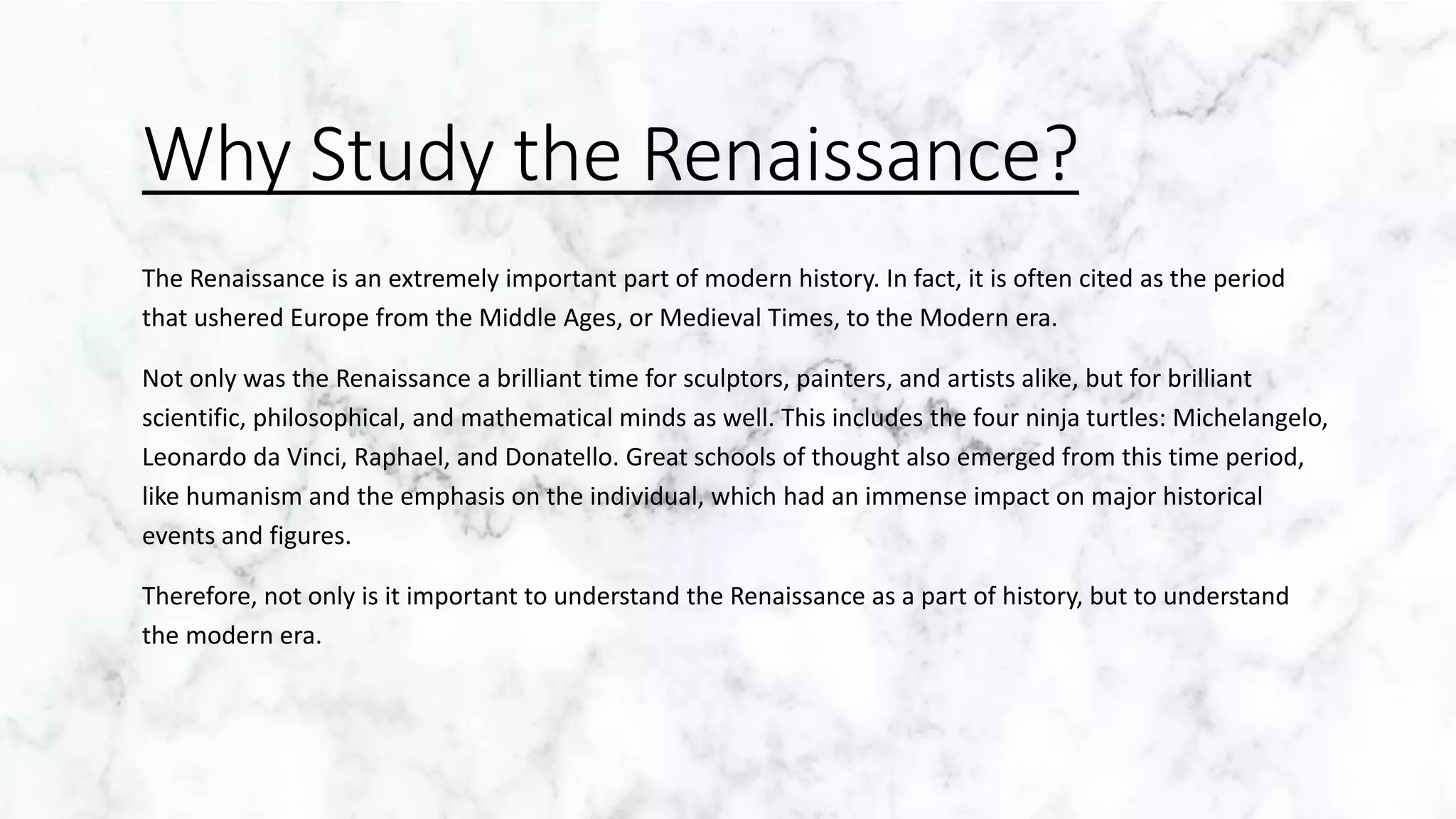 Why Study the Renaissance?

The Renaissance is an extremely important part of modern history. In fact, it is often cited as the period that ushered Europe from the Middle Ages, or Medieval Times, to the Modern era.

Not only was the Renaissance a brilliant time for sculptors, painters, and artists alike, but for brilliant scientific, philosophical, and mathematical minds as well. This includes the four ninja turtles: Michelangelo, Leonardo da Vinci, Raphael, and Donatello. Great schools of thought also emerged from this time period, like humanism and the emphasis on the individual, which had an immense impact on major historical events and figures.

Therefore, not only is it important to understand the Renaissance as a part of history, but to understand the modern era.